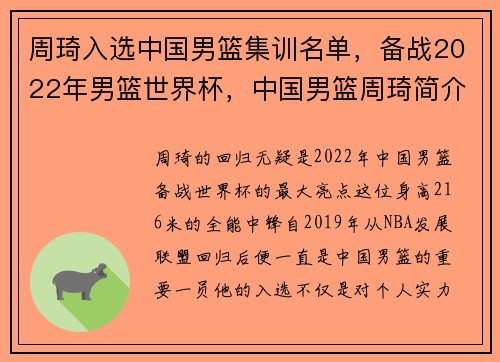 周琦入选中国男篮集训名单，备战2022年男篮世界杯，中国男篮周琦简介

周琦的回归无疑是2022年中国男篮备战世界杯的最大亮点这位身高216米的全能中锋自2019年从NBA发展联盟回归后便一直是中国男篮的重要一员他的入选不仅是对个人实力